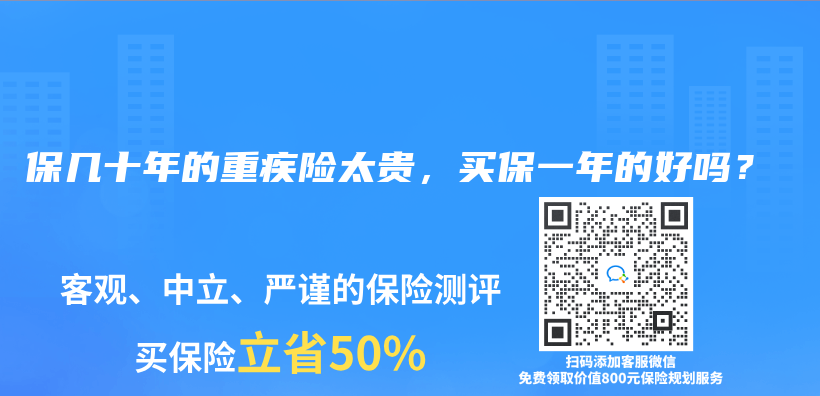 保几十年的重疾险太贵，买保一年的好吗？

客观、中立、严谨的保险测评

买保险立省50%

扫码添加客服微信
免费领取价值800元保险规划服务